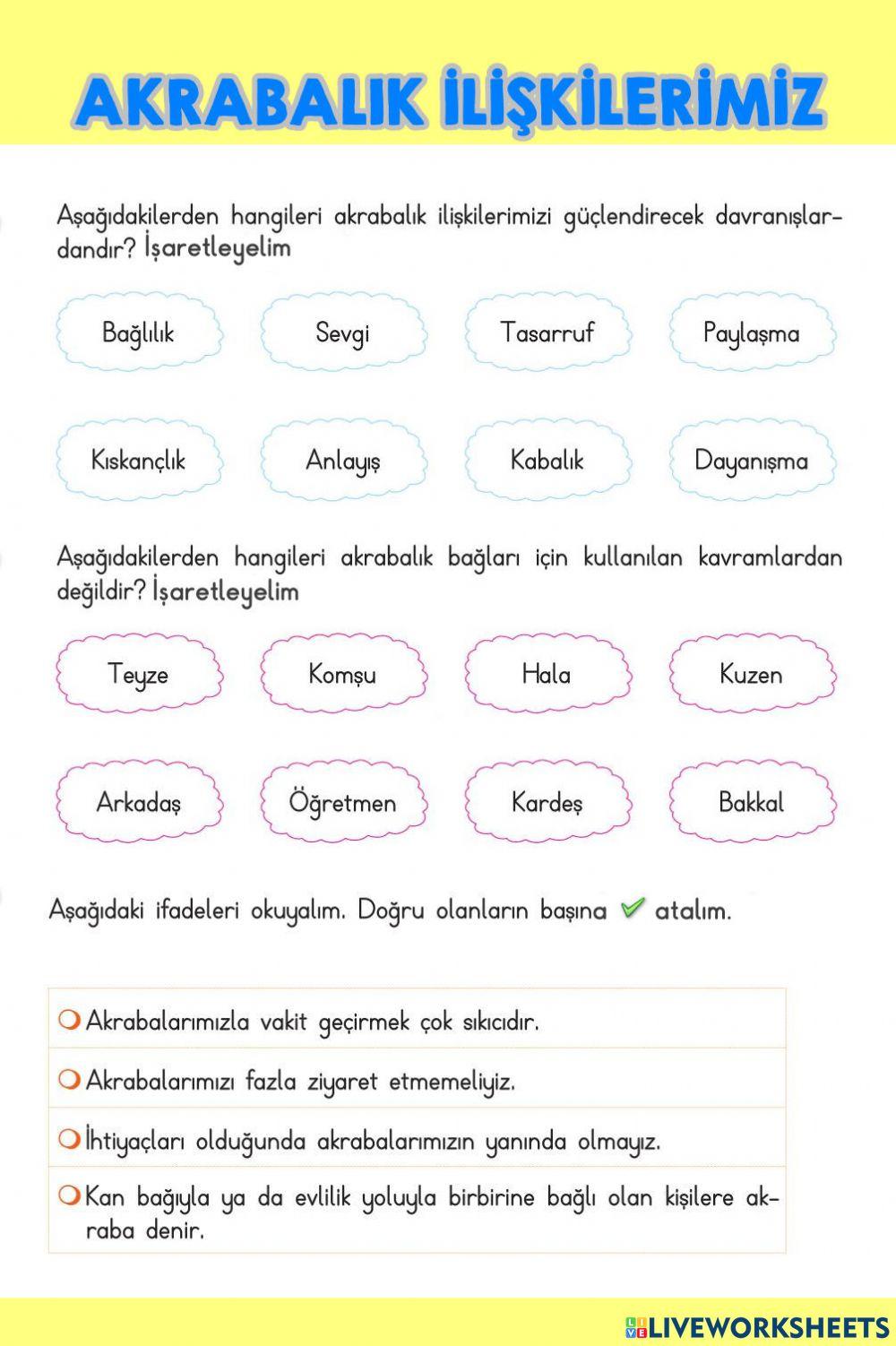 AKRABALIK İLİŞKİLERİMİZ

Aşağıdakilerden hangileri akrabalık ilişkilerimizi güçlendirecek davranışlardandır? İşaretleyelim

Bağlılık

Sevgi

Tasarruf

Paylaşma

Kıskançlık

Anlayış

Kabalık

Dayanışma

Aşağıdakilerden hangileri akrabalık bağları için kullanılan kavramlardan değildir? İşaretleyelim

Teyze

Komşu

Hala

Kuzen

Arkadaş

Öğretmen

Kardeş

Bakkal

Aşağıdaki ifadeleri okuyalım. Doğru olanların başına ✓ atalım.

Akrabalarımızla vakit geçirmek çok sıkıcıdır.

Akrabalarımızı fazla ziyaret etmemeliyiz.

İhtiyaçları olduğunda akrabalarımızın yanında olmayız.

Kan bağıyla ya da evlilik yoluyla birbirine bağlı olan kişilere akraba denir.

LIVEWORKSHEETS